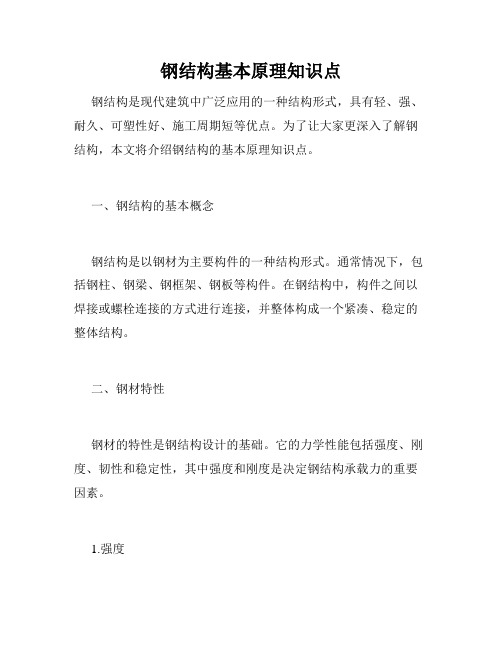 钢结构基本原理知识点

钢结构是现代建筑中广泛应用的一种结构形式，具有轻、强、耐久、可塑性好、施工周期短等优点。为了让大家更深入了解钢结构，本文将介绍钢结构的基本原理知识点。

一、钢结构的基本概念

钢结构是以钢材为主要构件的一种结构形式。通常情况下，包括钢柱、钢梁、钢框架、钢板等构件。在钢结构中，构件之间以焊接或螺栓连接的方式进行连接，并整体构成一个紧凑、稳定的整体结构。

二、钢材特性

钢材的特性是钢结构设计的基础。它的力学性能包括强度、刚度、韧性和稳定性，其中强度和刚度是决定钢结构承载力的重要因素。

1.强度